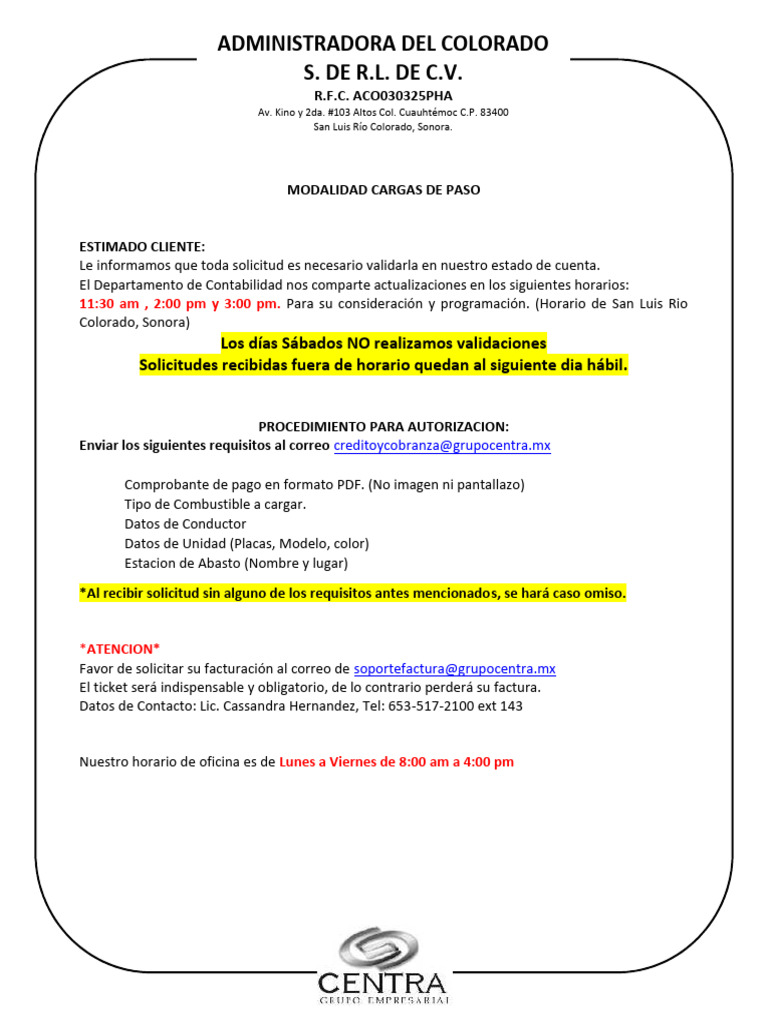 ADMINISTRADORA DEL COLORADO
S. DE R.L. DE C.V.
R.F.C. ACO030325PHA
Av. Kino y 2da. #103 Altos Col. Cuauhtémoc C.P. 83400
San Luis Río Colorado, Sonora.

MODALIDAD CARGAS DE PASO

ESTIMADO CLIENTE:
Le informamos que toda solicitud es necesario validarla en nuestro estado de cuenta.
El Departamento de Contabilidad nos comparte actualizaciones en los siguientes horarios:
11:30 am , 2:00 pm y 3:00 pm. Para su consideración y programación. (Horario de San Luis Rio Colorado, Sonora)
Los días Sábados NO realizamos validaciones
Solicitudes recibidas fuera de horario quedan al siguiente dia hábil.

PROCEDIMIENTO PARA AUTORIZACION:
Enviar los siguientes requisitos al correo creditoycobranza@grupocentra.mx

Comprobante de pago en formato PDF. (No imagen ni pantallazo)
Tipo de Combustible a cargar.
Datos de Conductor
Datos de Unidad (Placas, Modelo, color)
Estacion de Abasto (Nombre y lugar)

*Al recibir solicitud sin alguno de los requisitos antes mencionados, se hará caso omiso.

*ATENCION*
Favor de solicitar su facturación al correo de soportefactura@grupocentra.mx
El ticket será indispensable y obligatorio, de lo contrario perderá su factura.
Datos de Contacto: Lic. Cassandra Hernandez, Tel: 653-517-2100 ext 143

Nuestro horario de oficina es de Lunes a Viernes de 8:00 am a 4:00 pm

CENTRA
GRUPO EMPRESARIAL